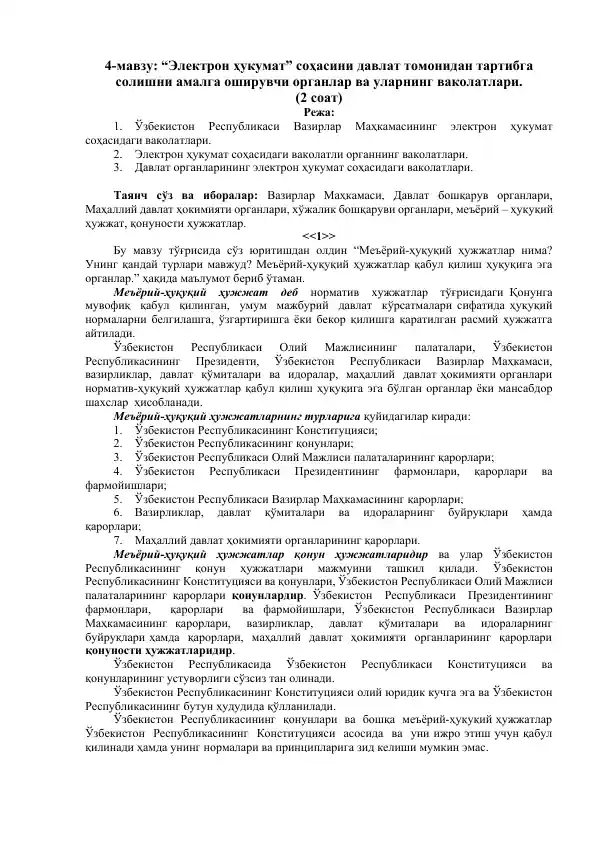 4-мавзу: “Электрон ҳукумат” соҳасини давлат томонидан тартибга солишни амалга оширувчи органлар ва уларнинг ваколатлари.
(2 соат)
Режа:

1. Ўзбекистон Республикаси Вазирлар Маҳкамасининг электрон ҳукумат соҳасидаги ваколатлари.
2. Электрон ҳукумат соҳасидаги ваколатли органнинг ваколатлари.
3. Давлат органларининг электрон ҳукумат соҳасидаги ваколатлари.

Таянч сўз ва иборалар: Вазирлар Маҳкамаси, Давлат бошқарув органлари, Маҳаллий давлат ҳокимияти органлари, хўжалик бошқаруви органлари, меъёрий – ҳуқуқий ҳужжат, қонуности ҳужжатлар.

<<1>>

Бу мавзу тўғрисида сўз юритишдан олдин “Меъёрий-ҳуқуқий ҳужжатлар нима? Унинг қандай турлари мавжуд? Меъёрий-ҳуқуқий ҳужжатлар қабул қилиш ҳуқуқига эга органлар.” ҳақида маълумот бериб ўтаман.

Меъёрий-ҳуқуқий ҳужжат деб норматив хужжатлар тўғрисидаги Қонунга мувофиқ қабул қилинган, умум мажбурий давлат кўрсатмалари сифатида ҳуқуқий нормаларни белгилашга, ўзгартиришга ёки бекор қилишга қаратилган расмий ҳужжатга айтилади.

Ўзбекистон Республикаси Олий Мажлисининг палаталари, Ўзбекистон Республикасининг Президенти, Ўзбекистон Республикаси Вазирлар Маҳкамаси, вазирликлар, давлат қўмиталари ва идоралар, маҳаллий давлат ҳокимияти органлари норматив-ҳуқуқий ҳужжатлар қабул қилиш ҳуқуқига эга бўлган органлар ёки мансабдор шахслар ҳисобланади.

Меъёрий-ҳуқуқий ҳужжатларнинг турларига қуйидагилар киради:
1. Ўзбекистон Республикасининг Конституцияси;
2. Ўзбекистон Республикасининг қонунлари;
3. Ўзбекистон Республикаси Олий Мажлиси палаталарининг қарорлари;
4. Ўзбекистон Республикаси Президентининг фармонлари, қарорлари ва фармойишлари;
5. Ўзбекистон Республикаси Вазирлар Маҳкамасининг қарорлари;
6. Вазирликлар, давлат қўмиталари ва идораларнинг буйруқлари ҳамда қарорлари;
7. Маҳаллий давлат ҳокимияти органларининг қарорлари.

Меъёрий-ҳуқуқий ҳужжатлар қонун ҳужжатларидир ва улар Ўзбекистон Республикасининг қонун ҳужжатлари мажмуини ташкил қилади. Ўзбекистон Республикасининг Конституцияси ва қонунлари, Ўзбекистон Республикаси Олий Мажлиси палаталарининг қарорлари қонунлардир. Ўзбекистон Республикаси Президентининг фармонлари, қарорлари ва фармойишлари, Ўзбекистон Республикаси Вазирлар Маҳкамасининг қарорлари, вазирликлар, давлат қўмиталари ва идораларнинг буйруқлари ҳамда қарорлари, маҳаллий давлат ҳокимияти органларининг қарорлари қонуности ҳужжатларидир.

Ўзбекистон Республикасида Ўзбекистон Республикаси Конституцияси ва қонунларининг устуворлиги сўзсиз тан олинади.

Ўзбекистон Республикасининг Конституцияси олий юридик кучга эга ва Ўзбекистон Республикасининг бутун ҳудудида қўлланилади.

Ўзбекистон Республикасининг қонунлари ва бошқа меъёрий-ҳуқуқий ҳужжатлар Ўзбекистон Республикасининг Конституцияси асосида ва уни ижро этиш учун қабул қилинади ҳамда унинг нормалари ва принципларига зид келиши мумкин эмас.